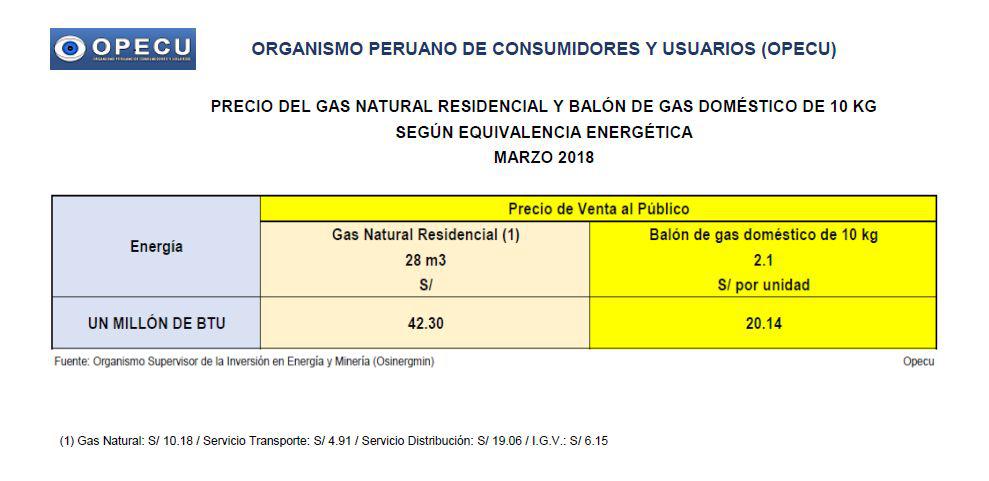 OPECU
ORGANISMO PERUANO DE CONSUMIDORES Y USUARIOS

ORGANISMO PERUANO DE CONSUMIDORES Y USUARIOS (OPECU)

PRECIO DEL GAS NATURAL RESIDENCIAL Y BALÓN DE GAS DOMÉSTICO DE 10 KG
SEGÚN EQUIVALENCIA ENERGÉTICA
MARZO 2018

| Energía | Precio de Venta al Público | |
|---|---|---|
| | Gas Natural Residencial (1) 28 m3 S/ | Balón de gas doméstico de 10 kg 2.1 S/ por unidad |
| UN MILLÓN DE BTU | 42.30 | 20.14 |

Fuente: Organismo Supervisor de la Inversión en Energía y Minería (Osinergmin)

Opecu

(1) Gas Natural: S/ 10.18 / Servicio Transporte: S/ 4.91 / Servicio Distribución: S/ 19.06 / I.G.V.: S/ 6.15